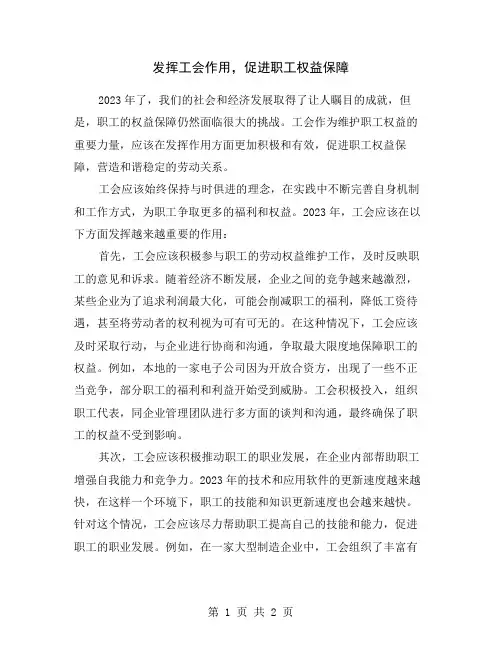 发挥工会作用，促进职工权益保障

2023年了，我们的社会和经济发展取得了让人瞩目的成就，但是，职工的权益保障仍然面临很大的挑战。工会作为维护职工权益的重要力量，应该在发挥作用方面更加积极和有效，促进职工权益保障，营造和谐稳定的劳动关系。

工会应该始终保持与时俱进的理念，在实践中不断完善自身机制和工作方式，为职工争取更多的福利和权益。2023年，工会应该在以下方面发挥越来越重要的作用：

首先，工会应该积极参与职工的劳动权益维护工作，及时反映职工的意见和诉求。随着经济不断发展，企业之间的竞争越来越激烈，某些企业为了追求利润最大化，可能会削减职工的福利，降低工资待遇，甚至将劳动者的权利视为可有可无的。在这种情况下，工会应该及时采取行动，与企业进行协商和沟通，争取最大限度地保障职工的权益。例如，本地的一家电子公司因为开放合资方，出现了一些不正当竞争，部分职工的福利和利益开始受到威胁。工会积极投入，组织职工代表，同企业管理团队进行多方面的谈判和沟通，最终确保了职工的权益不受到影响。

其次，工会应该积极推动职工的职业发展，在企业内部帮助职工增强自我能力和竞争力。2023年的技术和应用软件的更新速度越来越快，在这样一个环境下，职工的技能和知识更新速度也会越来越快。针对这个情况，工会应该尽力帮助职工提高自己的技能和能力，促进职工的职业发展。例如，在一家大型制造企业中，工会组织了丰富有

第 1 页 共 2 页